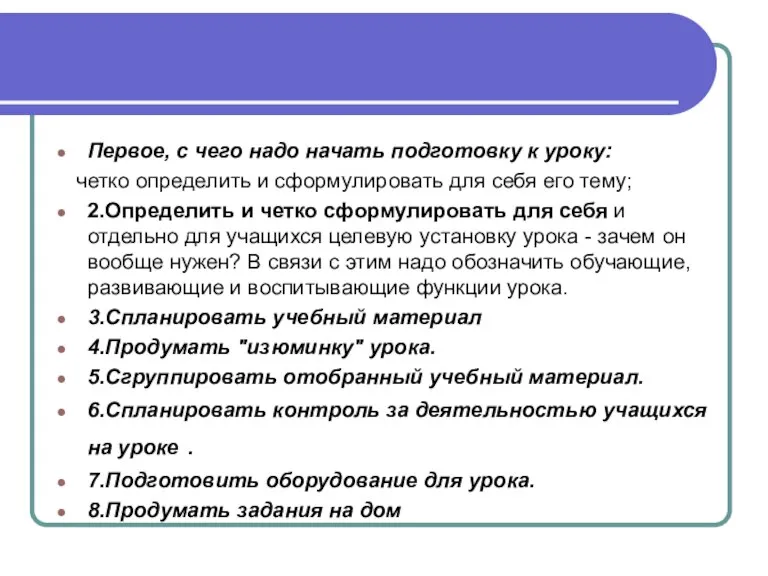 Первое, с чего надо начать подготовку к уроку:
четко определить и сформулировать для себя его тему;

2.Определить и четко сформулировать для себя и отдельно для учащихся целевую установку урока - зачем он вообще нужен? В связи с этим надо обозначить обучающие, развивающие и воспитывающие функции урока.

3.Спланировать учебный материал

4.Продумать "изюминку" урока.

5.Сгруппировать отобранный учебный материал.

6.Спланировать контроль за деятельностью учащихся на уроке .

7.Подготовить оборудование для урока.

8.Продумать задания на дом